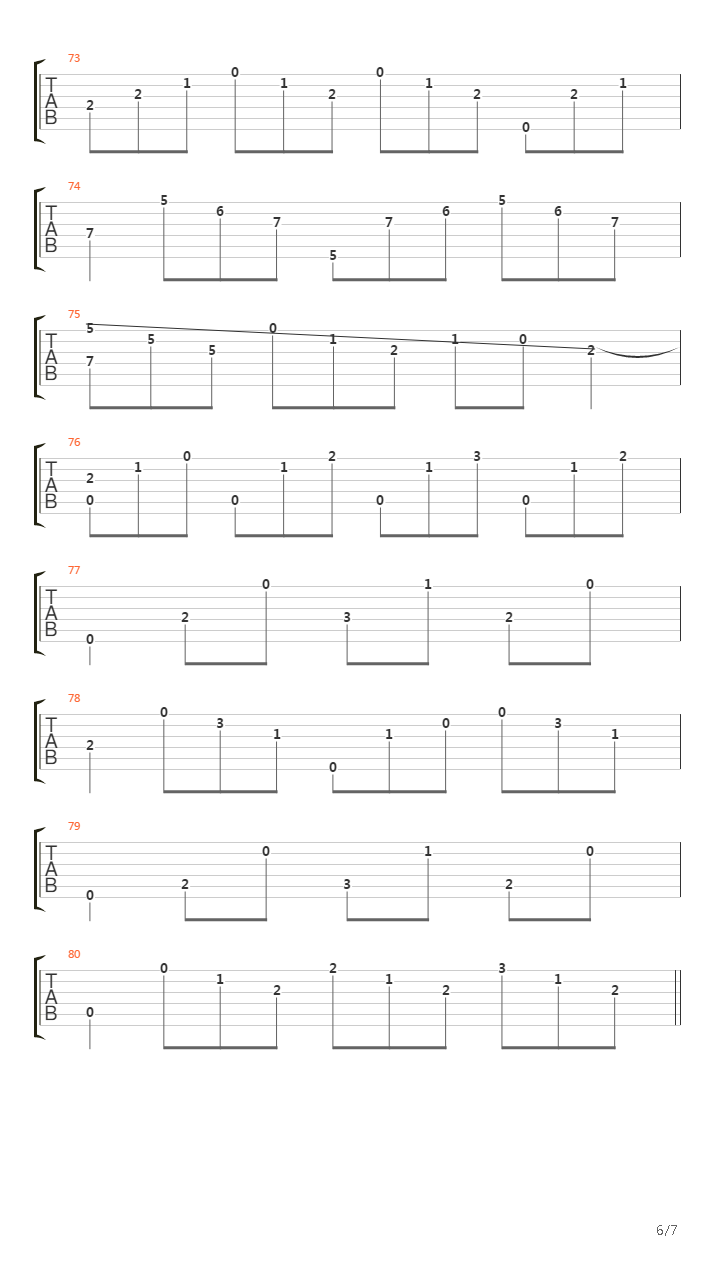 73
T
A
B
2 2 1 0 1 2 0 1 2 0 2 1

74
T
A
B
7 5 6 7 5 7 6 5 6 7

75
T
A
B
5 7 5 5 0 1 2 1 0 2

76
T
A
B
2 0 1 0 0 1 2 0 1 3 0 1 2

77
T
A
B
0 2 0 3 1 2 0

78
T
A
B
2 0 3 1 0 1 0 0 3 1

79
T
A
B
0 2 0 3 1 2 0

80
T
A
B
0 0 1 2 2 1 2 3 1 2

6/7